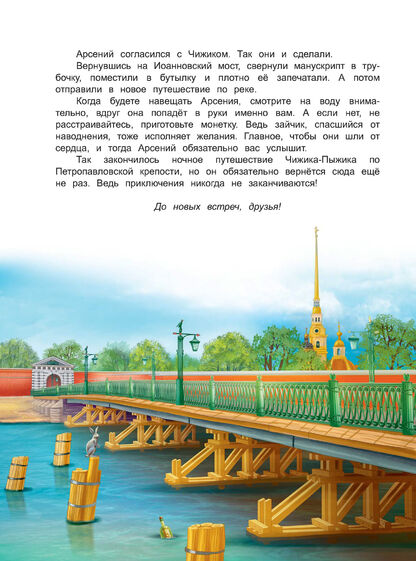 Арсений согласился с Чижиком. Так они и сделали.

Вернувшись на Иоанновский мост, свернули манускрипт в трубочку, поместили в бутылку и плотно её запечатали. А потом отправили в новое путешествие по реке.

Когда будете навещать Арсения, смотрите на воду внимательно, вдруг она попадёт в руки именно вам. А если нет, не расстраивайтесь, приготовьте монетку. Ведь зайчик, спасшийся от наводнения, тоже исполняет желания. Главное, чтобы они шли от сердца, и тогда Арсений обязательно вас услышит.

Так закончилось ночное путешествие Чижика-Пыжика по Петропавловской крепости, но он обязательно вернётся сюда ещё не раз. Ведь приключения никогда не заканчиваются!

До новых встреч, друзья!